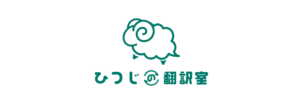 ひつじの翻訳室